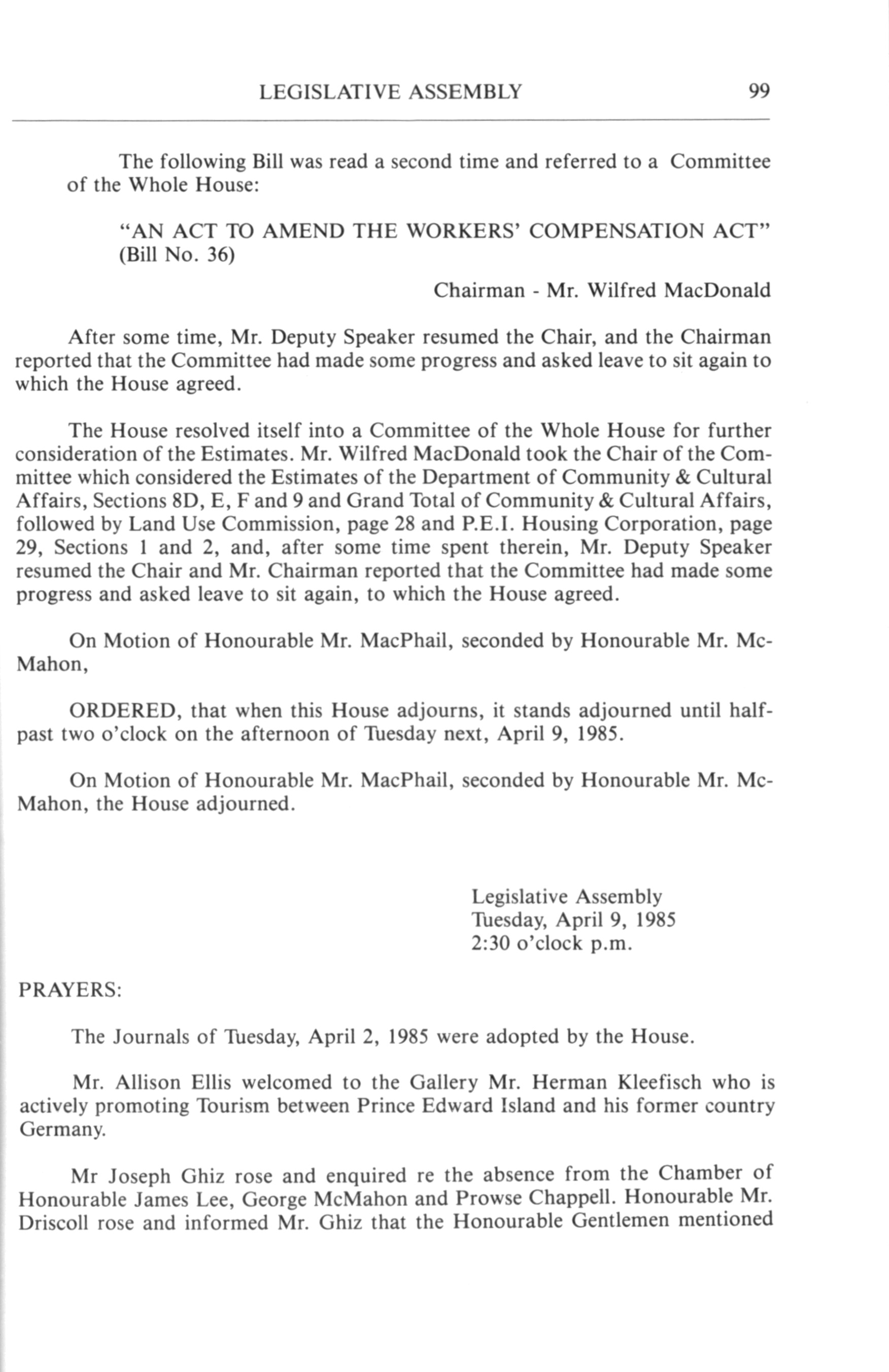 LEGISLATIVE ASSEMBLY 99

The following Bill was read a second time and referred to a Committee of the Whole House:

"AN ACT TO AMEND THE WORKERS' COMPENSATION ACT" (Bill No. 36)

Chairman - Mr. Wilfred MacDonald

After some time, Mr. Deputy Speaker resumed the Chair, and the Chairman reported that the Committee had made some progress and asked leave to sit again to which the House agreed.

The House resolved itself into a Committee of the Whole House for further consideration of the Estimates. Mr. Wilfred MacDonald took the Chair of the Committee which considered the Estimates of the Department of Community & Cultural Affairs, Sections 8D, E, F and 9 and Grand Total of Community & Cultural Affairs, followed by Land Use Commission, page 28 and P.E.I. Housing Corporation, page 29, Sections 1 and 2, and, after some time spent therein, Mr. Deputy Speaker resumed the Chair and Mr. Chairman reported that the Committee had made some progress and asked leave to sit again, to which the House agreed.

On Motion of Honourable Mr. MacPhail, seconded by Honourable Mr. McMahon,

ORDERED, that when this House adjourns, it stands adjourned until half-past two o'clock on the afternoon of Tuesday next, April 9, 1985.

On Motion of Honourable Mr. MacPhail, seconded by Honourable Mr. McMahon, the House adjourned.

Legislative Assembly
Tuesday, April 9, 1985
2:30 o'clock p.m.

PRAYERS:

The Journals of Tuesday, April 2, 1985 were adopted by the House.

Mr. Allison Ellis welcomed to the Gallery Mr. Herman Kleefisch who is actively promoting Tourism between Prince Edward Island and his former country Germany.

Mr Joseph Ghiz rose and enquired re the absence from the Chamber of Honourable James Lee, George McMahon and Prowse Chappell. Honourable Mr. Driscoll rose and informed Mr. Ghiz that the Honourable Gentlemen mentioned